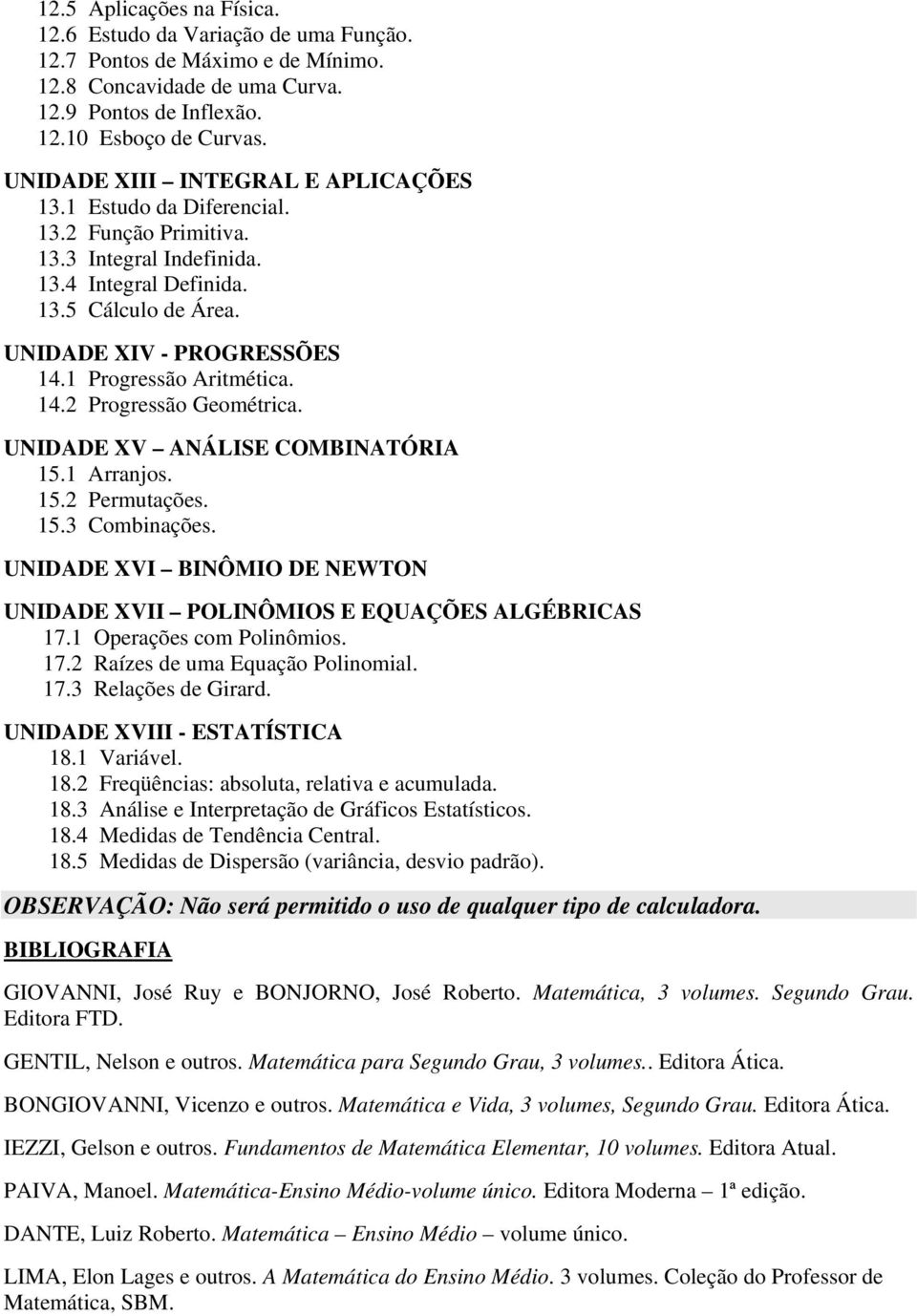 12.5 Aplicações na Física.
12.6 Estudo da Variação de uma Função.
12.7 Pontos de Máximo e de Mínimo.
12.8 Concavidade de uma Curva.
12.9 Pontos de Inflexão.
12.10 Esboço de Curvas.

UNIDADE XIII – INTEGRAL E APLICAÇÕES
13.1 Estudo da Diferencial.
13.2 Função Primitiva.
13.3 Integral Indefinida.
13.4 Integral Definida.
13.5 Cálculo de Área.

UNIDADE XIV - PROGRESSÕES
14.1 Progressão Aritmética.
14.2 Progressão Geométrica.

UNIDADE XV – ANÁLISE COMBINATÓRIA
15.1 Arranjos.
15.2 Permutações.
15.3 Combinações.

UNIDADE XVI – BINÔMIO DE NEWTON

UNIDADE XVII – POLINÔMIOS E EQUAÇÕES ALGÉBRICAS
17.1 Operações com Polinômios.
17.2 Raízes de uma Equação Polinomial.
17.3 Relações de Girard.

UNIDADE XVIII - ESTATÍSTICA
18.1 Variável.
18.2 Freqüências: absoluta, relativa e acumulada.
18.3 Análise e Interpretação de Gráficos Estatísticos.
18.4 Medidas de Tendência Central.
18.5 Medidas de Dispersão (variância, desvio padrão).

OBSERVAÇÃO: Não será permitido o uso de qualquer tipo de calculadora.

BIBLIOGRAFIA

GIOVANNI, José Ruy e BONJORNO, José Roberto. Matemática, 3 volumes. Segundo Grau. Editora FTD.

GENTIL, Nelson e outros. Matemática para Segundo Grau, 3 volumes.. Editora Ática.

BONGIOVANNI, Vicenzo e outros. Matemática e Vida, 3 volumes, Segundo Grau. Editora Ática.

IEZZI, Gelson e outros. Fundamentos de Matemática Elementar, 10 volumes. Editora Atual.

PAIVA, Manoel. Matemática-Ensino Médio-volume único. Editora Moderna – 1ª edição.

DANTE, Luiz Roberto. Matemática – Ensino Médio – volume único.

LIMA, Elon Lages e outros. A Matemática do Ensino Médio. 3 volumes. Coleção do Professor de Matemática, SBM.